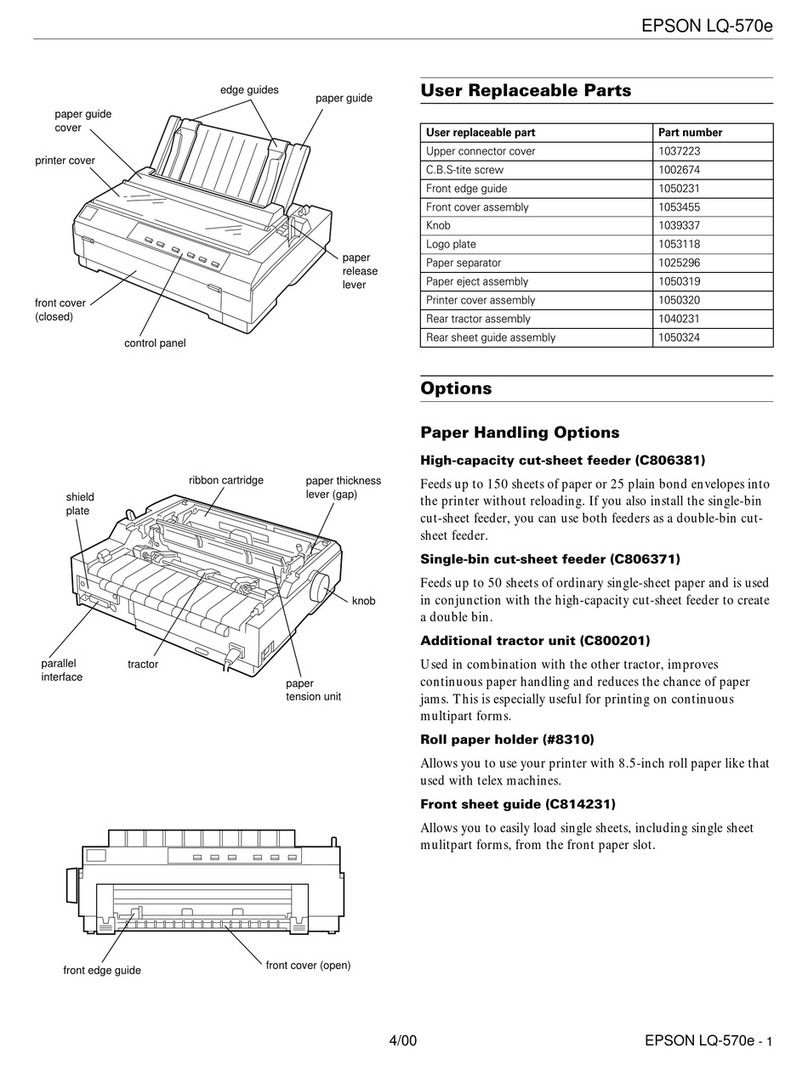 EPSON LQ-570e

edge guides
paper guide
paper guide cover
printer cover
paper release lever
front cover (closed)
control panel

ribbon cartridge
paper thickness lever (gap)
shield plate
knob
parallel interface
tractor
paper tension unit

front edge guide
front cover (open)

User Replaceable Parts

| User replaceable part | Part number |
|---|---|
| Upper connector cover | 1037223 |
| C.B.S-tite screw | 1002674 |
| Front edge guide | 1050231 |
| Front cover assembly | 1053455 |
| Knob | 1039337 |
| Logo plate | 1053118 |
| Paper separator | 1025296 |
| Paper eject assembly | 1050319 |
| Printer cover assembly | 1050320 |
| Rear tractor assembly | 1040231 |
| Rear sheet guide assembly | 1050324 |

Options

Paper Handling Options

High-capacity cut-sheet feeder (C806381)

Feeds up to 150 sheets of paper or 25 plain bond envelopes into the printer without reloading. If you also install the single-bin cut-sheet feeder, you can use both feeders as a double-bin cut-sheet feeder.

Single-bin cut-sheet feeder (C806371)

Feeds up to 50 sheets of ordinary single-sheet paper and is used in conjunction with the high-capacity cut-sheet feeder to create a double bin.

Additional tractor unit (C800201)

Used in combination with the other tractor, improves continuous paper handling and reduces the chance of paper jams. This is especially useful for printing on continuous multipart forms.

Roll paper holder (#8310)

Allows you to use your printer with 8.5-inch roll paper like that used with telex machines.

Front sheet guide (C814231)

Allows you to easily load single sheets, including single sheet mulitpart forms, from the front paper slot.

4/00

EPSON LQ-570e - 1